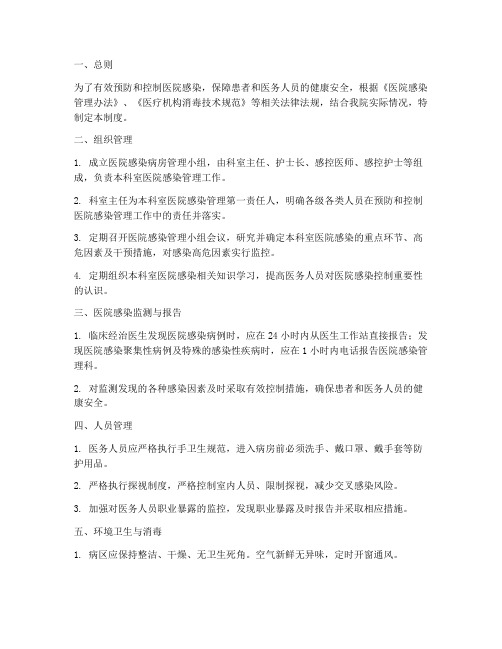 一、总则

为了有效预防和控制医院感染，保障患者和医务人员的健康安全，根据《医院感染管理办法》、《医疗机构消毒技术规范》等相关法律法规，结合我院实际情况，特制定本制度。

二、组织管理

1. 成立医院感染病房管理小组，由科室主任、护士长、感控医师、感控护士等组成，负责本科室医院感染管理工作。

2. 科室主任为本科室医院感染管理第一责任人，明确各级各类人员在预防和控制医院感染管理工作中的责任并落实。

3. 定期召开医院感染管理小组会议，研究并确定本科室医院感染的重点环节、高危因素及干预措施，对感染高危因素实行监控。

4. 定期组织本科室医院感染相关知识学习，提高医务人员对医院感染控制重要性的认识。

三、医院感染监测与报告

1. 临床经治医生发现医院感染病例时，应在 24 小时内从医生工作站直接报告；发现医院感染聚集性病例及特殊的感染性疾病时，应在 1 小时内电话报告医院感染管理科。

2. 对监测发现的各种感染因素及时采取有效控制措施，确保患者和医务人员的健康安全。

四、人员管理

1. 医务人员应严格执行手卫生规范，进入病房前必须洗手、戴口罩、戴手套等防护用品。

2. 严格执行探视制度，严格控制室内人员、限制探视，减少交叉感染风险。

3. 加强对医务人员职业暴露的监控，发现职业暴露及时报告并采取相应措施。

五、环境卫生与消毒

1. 病区应保持整洁、干燥、无卫生死角。空气新鲜无异味，定时开窗通风。